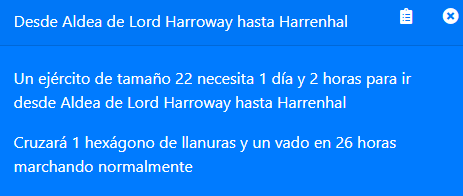 Desde Aldea de Lord Harroway hasta Harrenhal

Un ejército de tamaño 22 necesita 1 día y 2 horas para ir desde Aldea de Lord Harroway hasta Harrenhal

Cruzará 1 hexágono de llanuras y un vado en 26 horas marchando normalmente